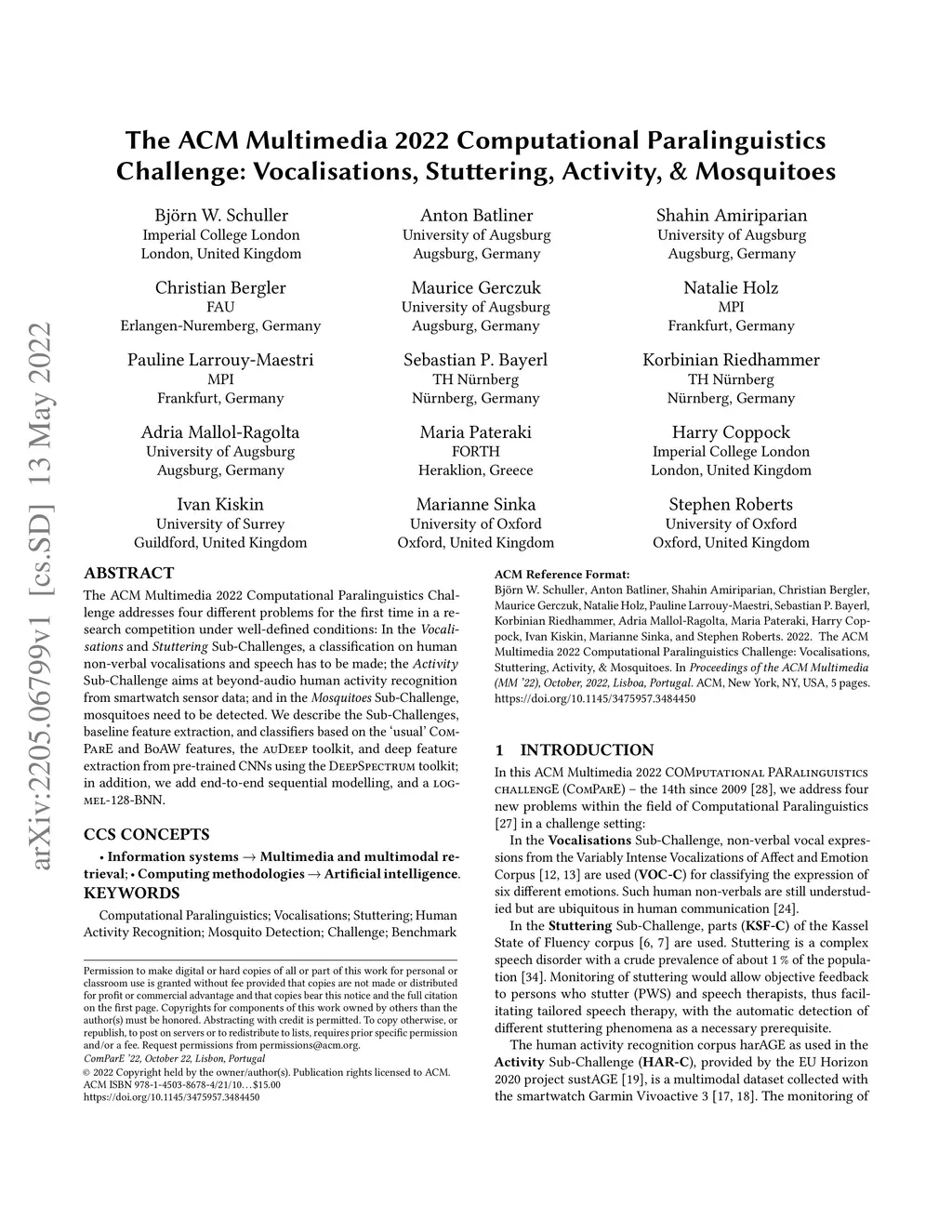 arXiv:2205.06799v1 [cs.SD] 13 May 2022

The ACM Multimedia 2022 Computational Paralinguistics Challenge: Vocalisations, Stuttering, Activity, & Mosquitoes

Björn W. Schuller
Imperial College London
London, United Kingdom

Anton Batliner
University of Augsburg
Augsburg, Germany

Shahin Amiriparian
University of Augsburg
Augsburg, Germany

Christian Bergler
FAU
Erlangen-Nuremberg, Germany

Maurice Gerczuk
University of Augsburg
Augsburg, Germany

Natalie Holz
MPI
Frankfurt, Germany

Pauline Larrouy-Maestri
MPI
Frankfurt, Germany

Sebastian P. Bayerl
TH Nürnberg
Nürnberg, Germany

Korbinian Riedhammer
TH Nürnberg
Nürnberg, Germany

Adria Mallol-Ragolta
University of Augsburg
Augsburg, Germany

Maria Pateraki
FORTH
Heraklion, Greece

Harry Coppock
Imperial College London
London, United Kingdom

Ivan Kiskin
University of Surrey
Guildford, United Kingdom

Marianne Sinka
University of Oxford
Oxford, United Kingdom

Stephen Roberts
University of Oxford
Oxford, United Kingdom

ABSTRACT

The ACM Multimedia 2022 Computational Paralinguistics Challenge addresses four different problems for the first time in a research competition under well-defined conditions: In the Vocalisations and Stuttering Sub-Challenges, a classification on human non-verbal vocalisations and speech has to be made; the Activity Sub-Challenge aims at beyond-audio human activity recognition from smartwatch sensor data; and in the Mosquitoes Sub-Challenge, mosquitoes need to be detected. We describe the Sub-Challenges, baseline feature extraction, and classifiers based on the 'usual' ComParE and BoAW features, the auDeep toolkit, and deep feature extraction from pre-trained CNNs using the DeepSpectrum toolkit; in addition, we add end-to-end sequential modelling, and a log-mel-128-BNN.

CCS CONCEPTS

• Information systems → Multimedia and multimodal retrieval; • Computing methodologies → Artificial intelligence.

KEYWORDS

Computational Paralinguistics; Vocalisations; Stuttering; Human Activity Recognition; Mosquito Detection; Challenge; Benchmark

Permission to make digital or hard copies of all or part of this work for personal or classroom use is granted without fee provided that copies are not made or distributed for profit or commercial advantage and that copies bear this notice and the full citation on the first page. Copyrights for components of this work owned by others than the author(s) must be honored. Abstracting with credit is permitted. To copy otherwise, or republish, to post on servers or to redistribute to lists, requires prior specific permission and/or a fee. Request permissions from permissions@acm.org.
ComParE '22, October 22, Lisbon, Portugal
© 2022 Copyright held by the owner/author(s). Publication rights licensed to ACM.
ACM ISBN 978-1-4503-8678-4/21/10…$15.00
https://doi.org/10.1145/3475957.3484450

ACM Reference Format:
Björn W. Schuller, Anton Batliner, Shahin Amiriparian, Christian Bergler, Maurice Gerczuk, Natalie Holz, Pauline Larrouy-Maestri, Sebastian P. Bayerl, Korbinian Riedhammer, Adria Mallol-Ragolta, Maria Pateraki, Harry Coppock, Ivan Kiskin, Marianne Sinka, and Stephen Roberts. 2022. The ACM Multimedia 2022 Computational Paralinguistics Challenge: Vocalisations, Stuttering, Activity, & Mosquitoes. In Proceedings of the ACM Multimedia (MM '22), October, 2022, Lisboa, Portugal. ACM, New York, NY, USA, 5 pages. https://doi.org/10.1145/3475957.3484450

1 INTRODUCTION

In this ACM Multimedia 2022 COMputational PARalinguistics challengE (ComParE) – the 14th since 2009 [28], we address four new problems within the field of Computational Paralinguistics [27] in a challenge setting:

In the Vocalisations Sub-Challenge, non-verbal vocal expressions from the Variably Intense Vocalizations of Affect and Emotion Corpus [12, 13] are used (VOC-C) for classifying the expression of six different emotions. Such human non-verbals are still understudied but are ubiquitous in human communication [24].

In the Stuttering Sub-Challenge, parts (KSF-C) of the Kassel State of Fluency corpus [6, 7] are used. Stuttering is a complex speech disorder with a crude prevalence of about 1 % of the population [34]. Monitoring of stuttering would allow objective feedback to persons who stutter (PWS) and speech therapists, thus facilitating tailored speech therapy, with the automatic detection of different stuttering phenomena as a necessary prerequisite.

The human activity recognition corpus harAGE as used in the Activity Sub-Challenge (HAR-C), provided by the EU Horizon 2020 project sustAGE [19], is a multimodal dataset collected with the smartwatch Garmin Vivoactive 3 [17, 18]. The monitoring of